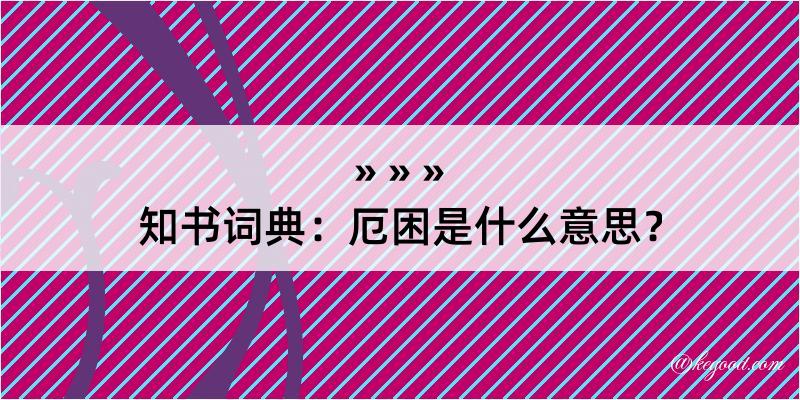 » » »
知书词典：厄困是什么意思？

@kegood.com